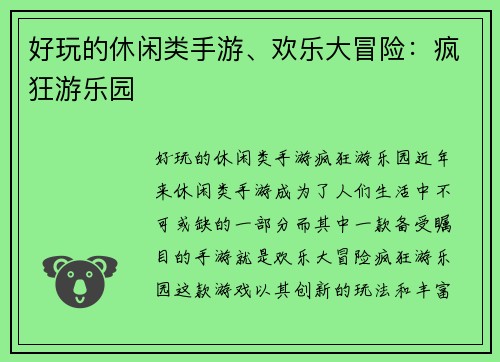 好玩的休闲类手游、欢乐大冒险：疯狂游乐园

好玩的休闲类手游疯狂游乐园近年来休闲类手游成为了人们生活中不可或缺的一部分而其中一款备受瞩目的手游就是欢乐大冒险疯狂游乐园这款游戏以其创新的玩法和丰富